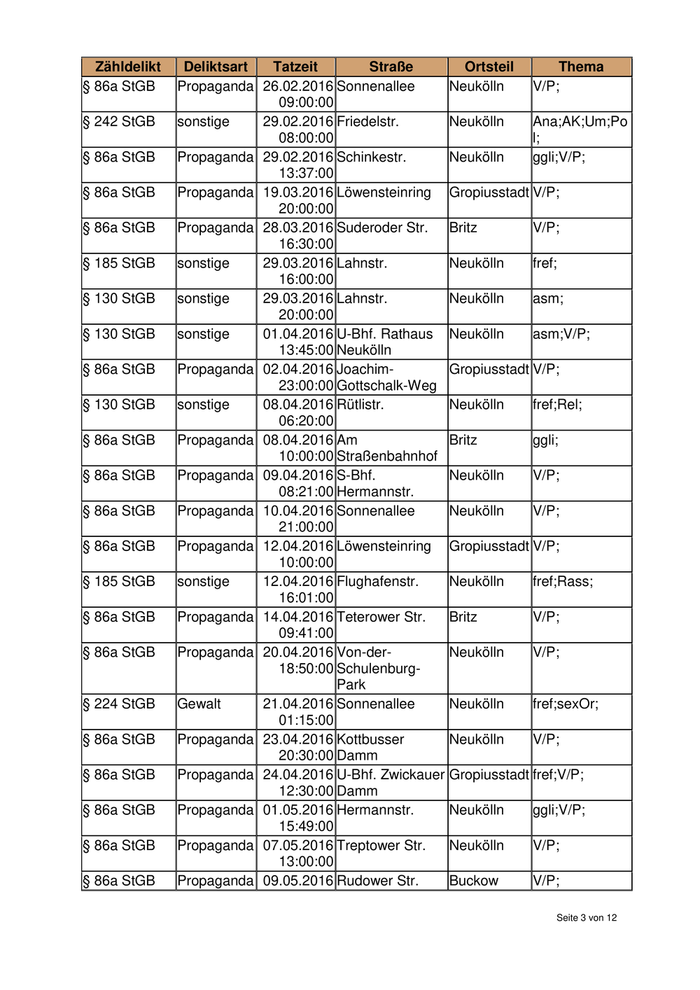 | Zähldelikt | Deliktsart | Tatzeit | Straße | Ortsteil | Thema |
|---|---|---|---|---|---|
| § 86a StGB | Propaganda | 26.02.2016 09:00:00 | Sonnenallee | Neukölln | V/P; |
| § 242 StGB | sonstige | 29.02.2016 08:00:00 | Friedelstr. | Neukölln | Ana;AK;Um;Pol; |
| § 86a StGB | Propaganda | 29.02.2016 13:37:00 | Schinkestr. | Neukölln | ggli;V/P; |
| § 86a StGB | Propaganda | 19.03.2016 20:00:00 | Löwensteinring | Gropiusstadt | V/P; |
| § 86a StGB | Propaganda | 28.03.2016 16:30:00 | Suderoder Str. | Britz | V/P; |
| § 185 StGB | sonstige | 29.03.2016 16:00:00 | Lahnstr. | Neukölln | fref; |
| § 130 StGB | sonstige | 29.03.2016 20:00:00 | Lahnstr. | Neukölln | asm; |
| § 130 StGB | sonstige | 01.04.2016 13:45:00 | U-Bhf. Rathaus Neukölln | Neukölln | asm;V/P; |
| § 86a StGB | Propaganda | 02.04.2016 23:00:00 | Joachim-Gottschalk-Weg | Gropiusstadt | V/P; |
| § 130 StGB | sonstige | 08.04.2016 06:20:00 | Rütlistr. | Neukölln | fref;Rel; |
| § 86a StGB | Propaganda | 08.04.2016 10:00:00 | Am Straßenbahnhof | Britz | ggli; |
| § 86a StGB | Propaganda | 09.04.2016 08:21:00 | S-Bhf. Hermannstr. | Neukölln | V/P; |
| § 86a StGB | Propaganda | 10.04.2016 21:00:00 | Sonnenallee | Neukölln | V/P; |
| § 86a StGB | Propaganda | 12.04.2016 10:00:00 | Löwensteinring | Gropiusstadt | V/P; |
| § 185 StGB | sonstige | 12.04.2016 16:01:00 | Flughafenstr. | Neukölln | fref;Rass; |
| § 86a StGB | Propaganda | 14.04.2016 09:41:00 | Teterower Str. | Britz | V/P; |
| § 86a StGB | Propaganda | 20.04.2016 18:50:00 | Von-der-Schulenburg-Park | Neukölln | V/P; |
| § 224 StGB | Gewalt | 21.04.2016 01:15:00 | Sonnenallee | Neukölln | fref;sexOr; |
| § 86a StGB | Propaganda | 23.04.2016 20:30:00 | Kottbusser Damm | Neukölln | V/P; |
| § 86a StGB | Propaganda | 24.04.2016 12:30:00 | U-Bhf. Zwickauer Damm | Gropiusstadt | fref;V/P; |
| § 86a StGB | Propaganda | 01.05.2016 15:49:00 | Hermannstr. | Neukölln | ggli;V/P; |
| § 86a StGB | Propaganda | 07.05.2016 13:00:00 | Treptower Str. | Neukölln | V/P; |
| § 86a StGB | Propaganda | 09.05.2016 | Rudower Str. | Buckow | V/P; |

Seite 3 von 12